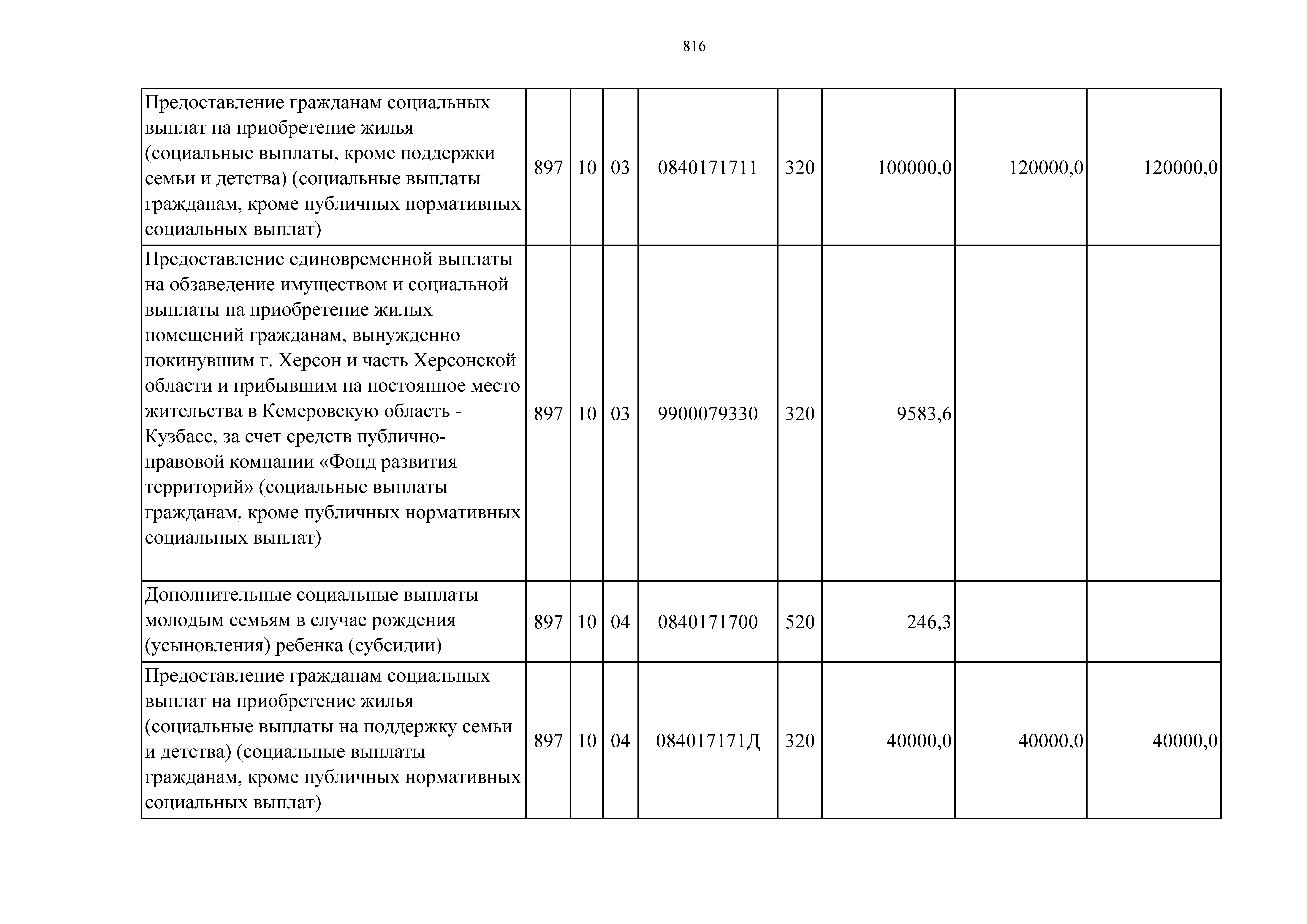 816

| | | | | | | | | |
|---|---|---|---|---|---|---|---|---|
| Предоставление гражданам социальных выплат на приобретение жилья (социальные выплаты, кроме поддержки семьи и детства) (социальные выплаты гражданам, кроме публичных нормативных социальных выплат) | 897 | 10 | 03 | 0840171711 | 320 | 100000,0 | 120000,0 | 120000,0 |
| Предоставление единовременной выплаты на обзаведение имуществом и социальной выплаты на приобретение жилых помещений гражданам, вынужденно покинувшим г. Херсон и часть Херсонской области и прибывшим на постоянное место жительства в Кемеровскую область - Кузбасс, за счет средств публично-правовой компании «Фонд развития территорий» (социальные выплаты гражданам, кроме публичных нормативных социальных выплат) | 897 | 10 | 03 | 9900079330 | 320 | 9583,6 | | |
| Дополнительные социальные выплаты молодым семьям в случае рождения (усыновления) ребенка (субсидии) | 897 | 10 | 04 | 0840171700 | 520 | 246,3 | | |
| Предоставление гражданам социальных выплат на приобретение жилья (социальные выплаты на поддержку семьи и детства) (социальные выплаты гражданам, кроме публичных нормативных социальных выплат) | 897 | 10 | 04 | 084017171Д | 320 | 40000,0 | 40000,0 | 40000,0 |